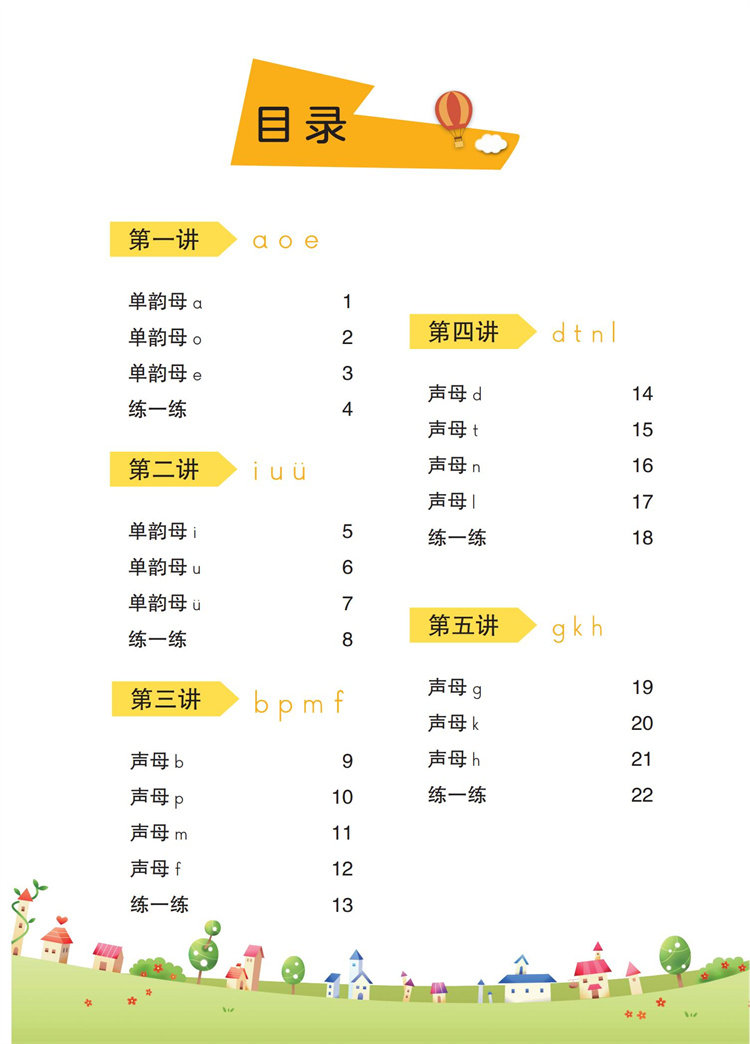 目录

第一讲 a o e

单韵母 a 1
单韵母 o 2
单韵母 e 3
练一练 4

第二讲 i u ü

单韵母 i 5
单韵母 u 6
单韵母 ü 7
练一练 8

第三讲 b p m f

声母 b 9
声母 p 10
声母 m 11
声母 f 12
练一练 13

第四讲 d t n l

声母 d 14
声母 t 15
声母 n 16
声母 l 17
练一练 18

第五讲 g k h

声母 g 19
声母 k 20
声母 h 21
练一练 22